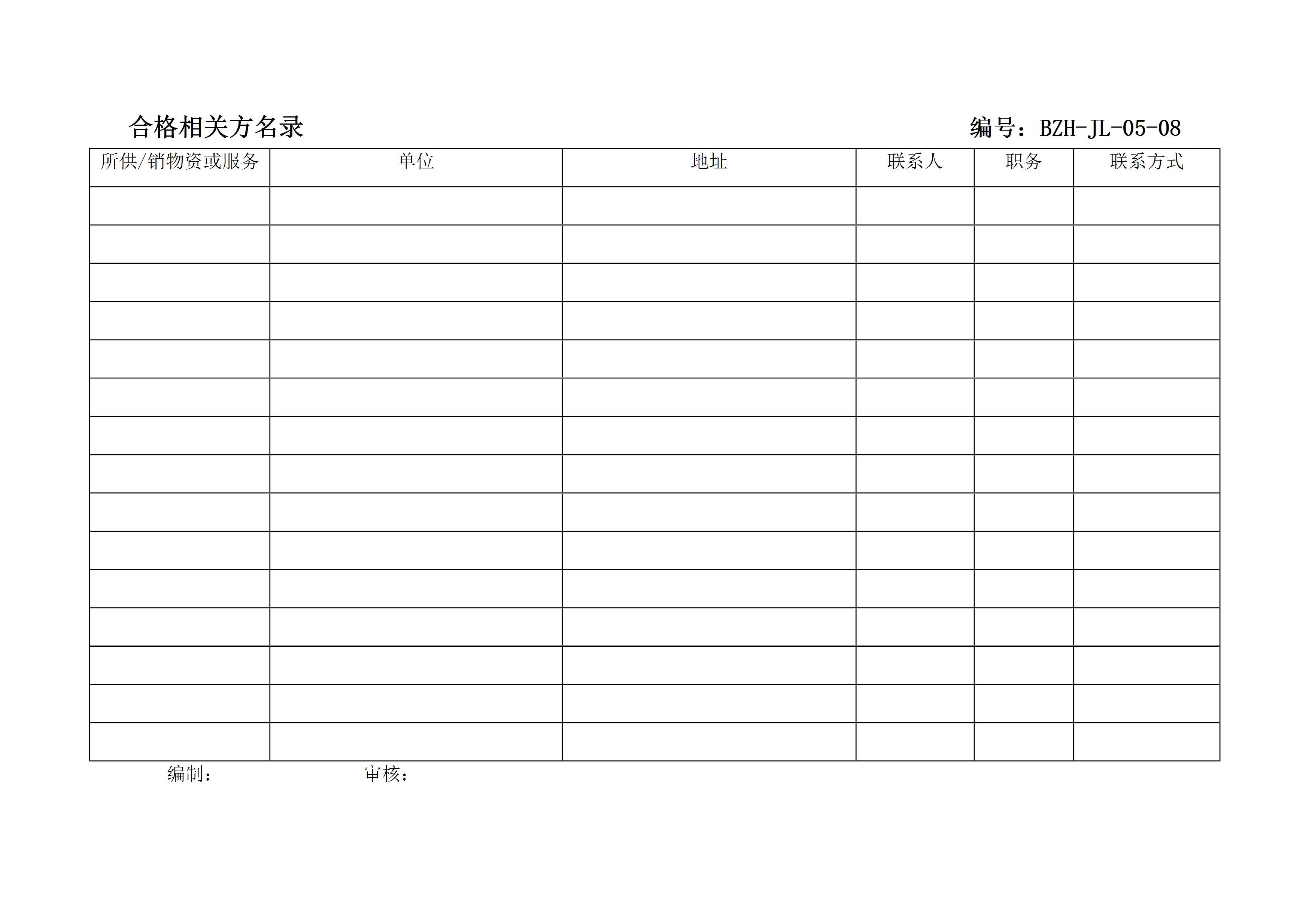 合格相关方名录 编号：BZH-JL-05-08

| 所供/销物资或服务 | 单位 | 地址 | 联系人 | 职务 | 联系方式 |
|---|---|---|---|---|---|
| | | | | | |
| | | | | | |
| | | | | | |
| | | | | | |
| | | | | | |
| | | | | | |
| | | | | | |
| | | | | | |
| | | | | | |
| | | | | | |
| | | | | | |
| | | | | | |
| | | | | | |
| | | | | | |
| | | | | | |

编制： 审核：